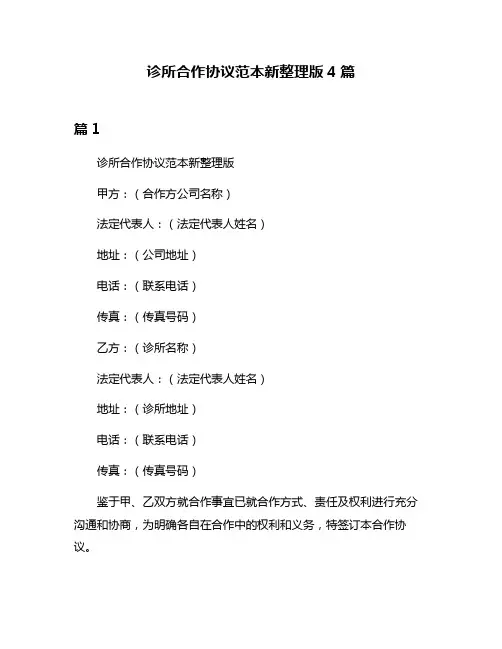 诊所合作协议范本新整理版 4 篇

篇 1

诊所合作协议范本新整理版

甲方：（合作方公司名称）

法定代表人：（法定代表人姓名）

地址：（公司地址）

电话：（联系电话）

传真：（传真号码）

乙方：（诊所名称）

法定代表人：（法定代表人姓名）

地址：（诊所地址）

电话：（联系电话）

传真：（传真号码）

鉴于甲、乙双方就合作事宜已就合作方式、责任及权利进行充分沟通和协商，为明确各自在合作中的权利和义务，特签订本合作协议。